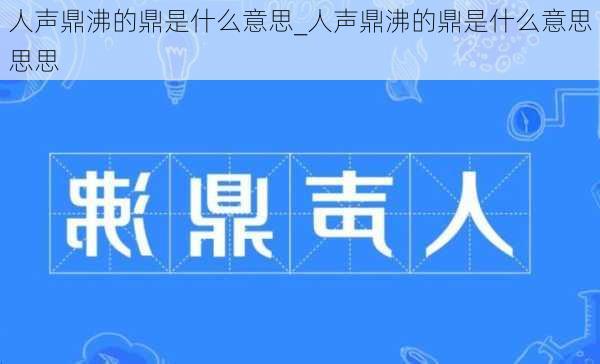 人声鼎沸的鼎是什么意思_人声鼎沸的鼎是什么意思思思

沸鼎声人